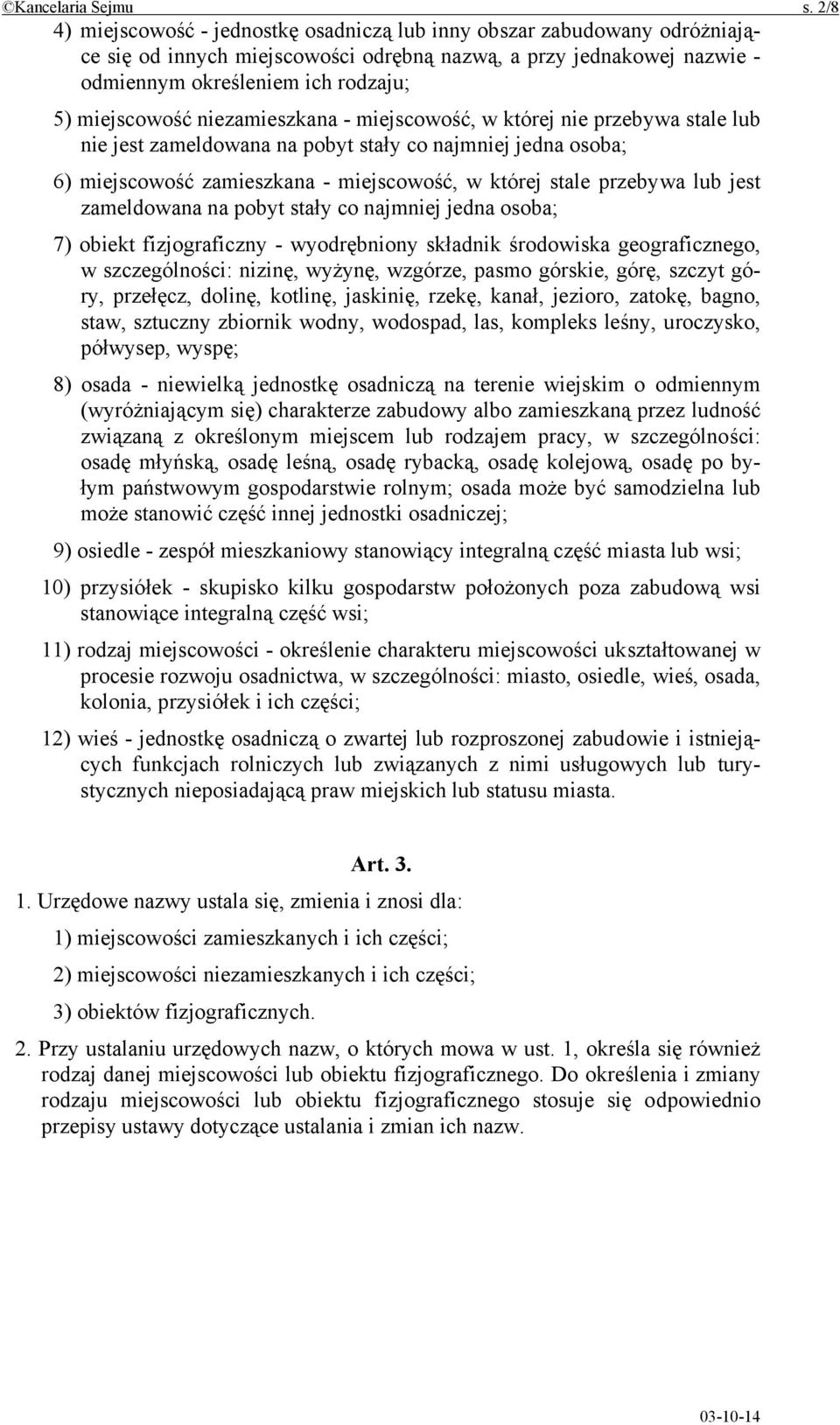 ©Kancelaria Sejmu s. 2/8

4) miejscowość - jednostkę osadniczą lub inny obszar zabudowany odróżniające się od innych miejscowości odrębną nazwą, a przy jednakowej nazwie - odmiennym określeniem ich rodzaju;

5) miejscowość niezamieszkana - miejscowość, w której nie przebywa stale lub nie jest zameldowana na pobyt stały co najmniej jedna osoba;

6) miejscowość zamieszkana - miejscowość, w której stale przebywa lub jest zameldowana na pobyt stały co najmniej jedna osoba;

7) obiekt fizjograficzny - wyodrębniony składnik środowiska geograficznego, w szczególności: nizinę, wyżynę, wzgórze, pasmo górskie, górę, szczyt góry, przełęcz, dolinę, kotlinę, jaskinię, rzekę, kanał, jezioro, zatokę, bagno, staw, sztuczny zbiornik wodny, wodospad, las, kompleks leśny, uroczysko, półwysep, wyspę;

8) osada - niewielką jednostkę osadniczą na terenie wiejskim o odmiennym (wyróżniającym się) charakterze zabudowy albo zamieszkaną przez ludność związaną z określonym miejscem lub rodzajem pracy, w szczególności: osadę młyńską, osadę leśną, osadę rybacką, osadę kolejową, osadę po byłym państwowym gospodarstwie rolnym; osada może być samodzielna lub może stanowić część innej jednostki osadniczej;

9) osiedle - zespół mieszkaniowy stanowiący integralną część miasta lub wsi;

10) przysiółek - skupisko kilku gospodarstw położonych poza zabudową wsi stanowiące integralną część wsi;

11) rodzaj miejscowości - określenie charakteru miejscowości ukształtowanej w procesie rozwoju osadnictwa, w szczególności: miasto, osiedle, wieś, osada, kolonia, przysiółek i ich części;

12) wieś - jednostkę osadniczą o zwartej lub rozproszonej zabudowie i istniejących funkcjach rolniczych lub związanych z nimi usługowych lub turystycznych nieposiadającą praw miejskich lub statusu miasta.

Art. 3.

1. Urzędowe nazwy ustala się, zmienia i znosi dla:

1) miejscowości zamieszkanych i ich części;

2) miejscowości niezamieszkanych i ich części;

3) obiektów fizjograficznych.

2. Przy ustalaniu urzędowych nazw, o których mowa w ust. 1, określa się również rodzaj danej miejscowości lub obiektu fizjograficznego. Do określenia i zmiany rodzaju miejscowości lub obiektu fizjograficznego stosuje się odpowiednio przepisy ustawy dotyczące ustalania i zmian ich nazw.

03-10-14